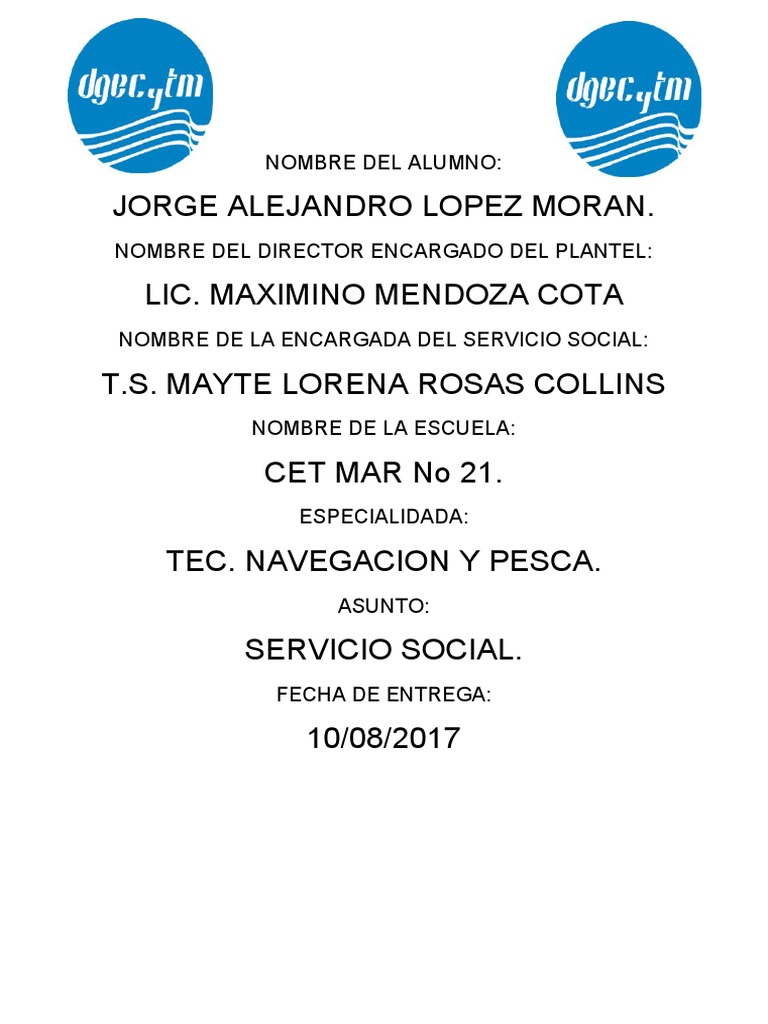 dgecytm

dgecytm

NOMBRE DEL ALUMNO:

JORGE ALEJANDRO LOPEZ MORAN.

NOMBRE DEL DIRECTOR ENCARGADO DEL PLANTEL:

LIC. MAXIMINO MENDOZA COTA

NOMBRE DE LA ENCARGADA DEL SERVICIO SOCIAL:

T.S. MAYTE LORENA ROSAS COLLINS

NOMBRE DE LA ESCUELA:

CET MAR No 21.

ESPECIALIDADA:

TEC. NAVEGACION Y PESCA.

ASUNTO:

SERVICIO SOCIAL.

FECHA DE ENTREGA:

10/08/2017